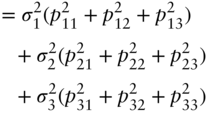 $= \sigma_1^2(p_{11}^2 + p_{12}^2 + p_{13}^2)$

$+ \sigma_2^2(p_{21}^2 + p_{22}^2 + p_{23}^2)$

$+ \sigma_3^2(p_{31}^2 + p_{32}^2 + p_{33}^2)$